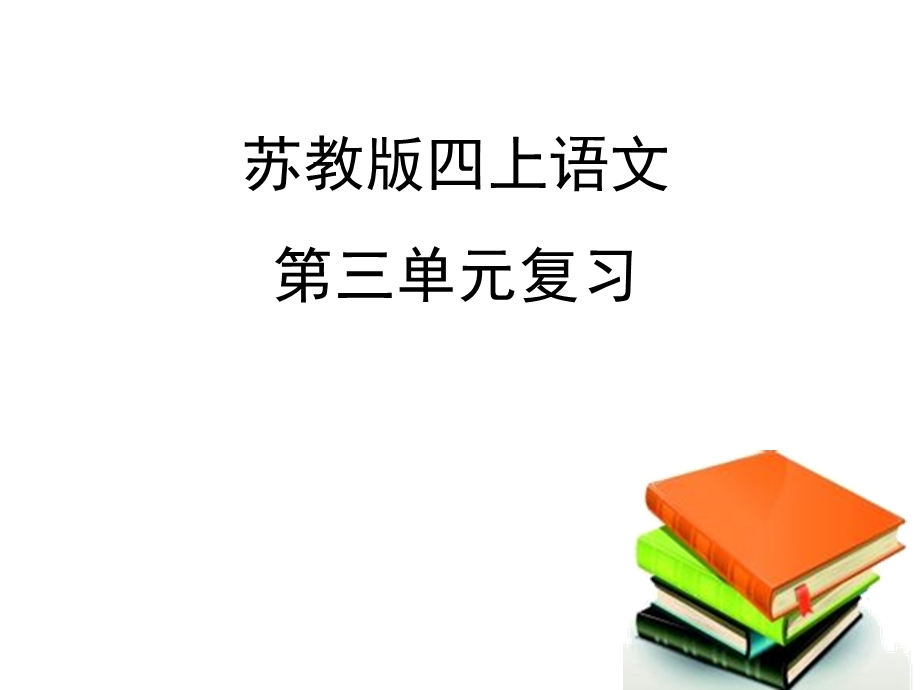 苏教版四上语文

第三单元复习